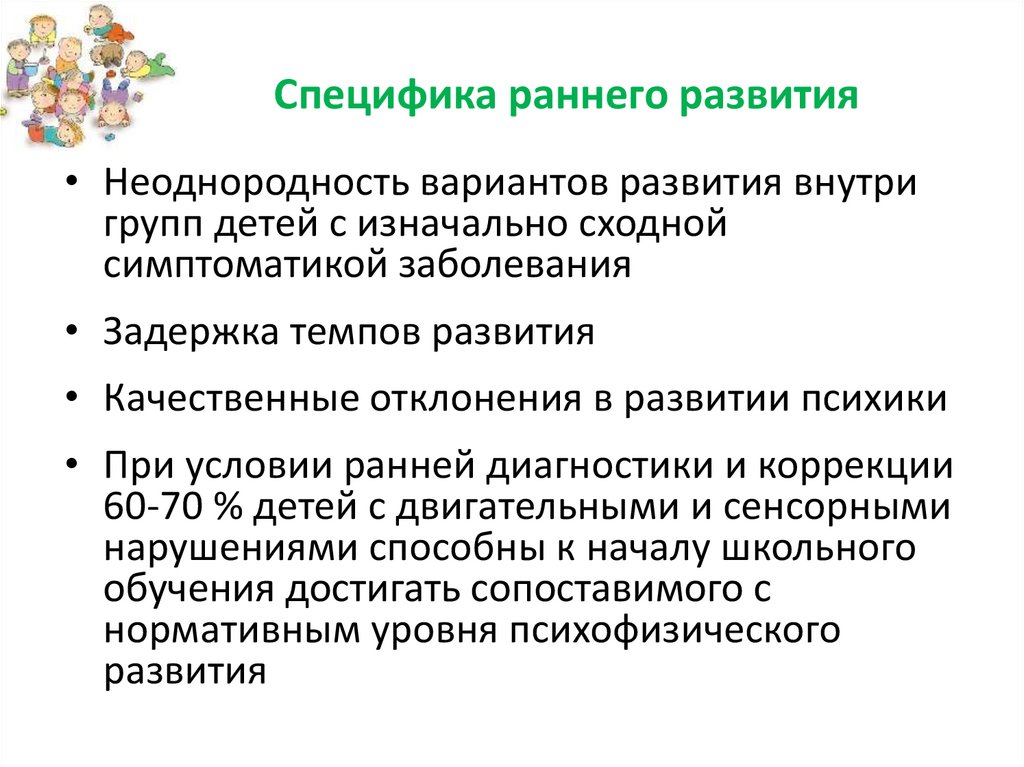 Специфика раннего развития

• Неоднородность вариантов развития внутри групп детей с изначально сходной симптоматикой заболевания

• Задержка темпов развития

• Качественные отклонения в развитии психики

• При условии ранней диагностики и коррекции 60-70 % детей с двигательными и сенсорными нарушениями способны к началу школьного обучения достигать сопоставимого с нормативным уровня психофизического развития